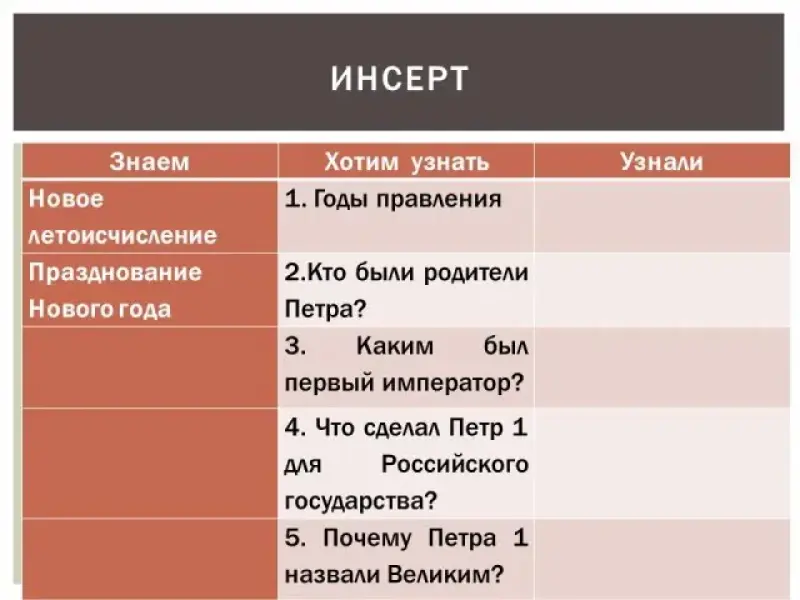 ИНСЕРТ

| Знаем | Хотим узнать | Узнали |
|---|---|---|
| Новое летоисчисление | 1. Годы правления | |
| Празднование Нового года | 2.Кто были родители Петра? | |
| | 3. Каким был первый император? | |
| | 4. Что сделал Петр 1 для Российского государства? | |
| | 5. Почему Петра 1 назвали Великим? | |